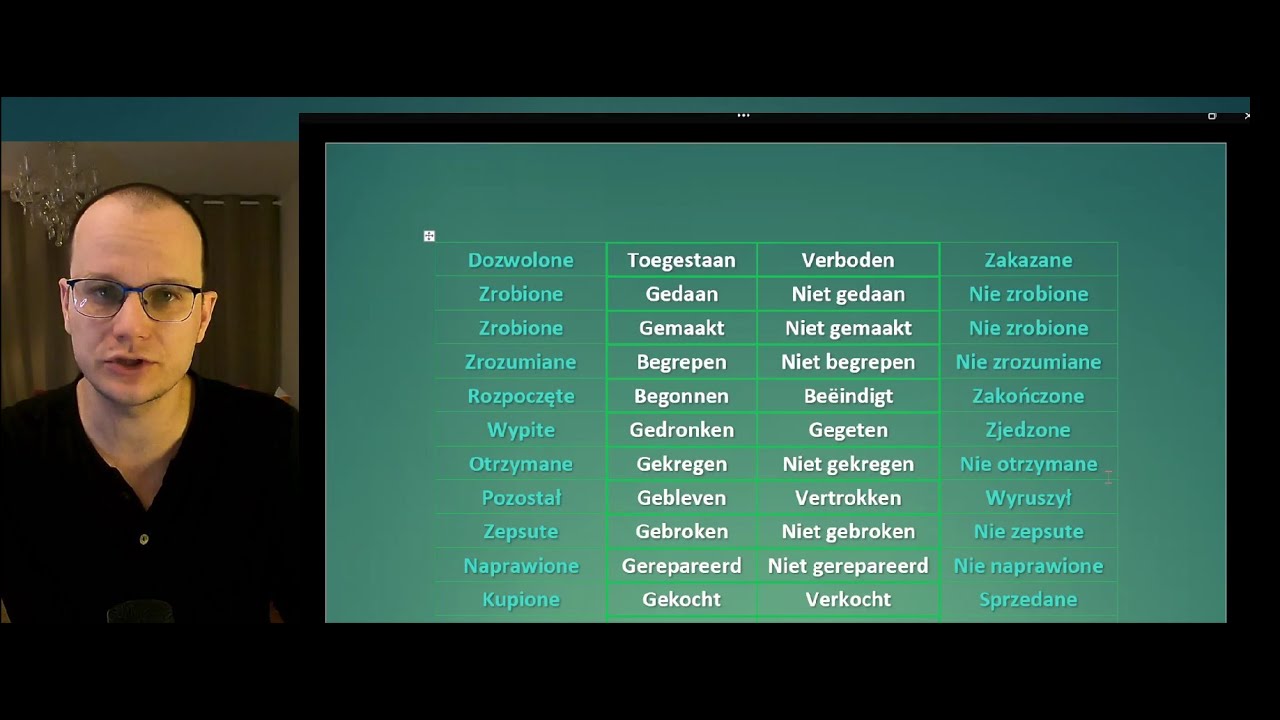 | Dozwolone | Toegestaan | Verboden | Zakazane |
|---|---|---|---|
| Zrobione | Gedaan | Niet gedaan | Nie zrobione |
| Zrobione | Gemaakt | Niet gemaakt | Nie zrobione |
| Zrozumiane | Begrepen | Niet begrepen | Nie zrozumiane |
| Rozpoczęte | Begonnen | Beëindigt | Zakończone |
| Wypite | Gedronken | Gegeten | Zjedzone |
| Otrzymane | Gekregen | Niet gekregen | Nie otrzymane |
| Pozostał | Gebleven | Vertrokken | Wyruszył |
| Zepsute | Gebroken | Niet gebroken | Nie zepsute |
| Naprawione | Gerepareerd | Niet gerepareerd | Nie naprawione |
| Kupione | Gekocht | Verkocht | Sprzedane |